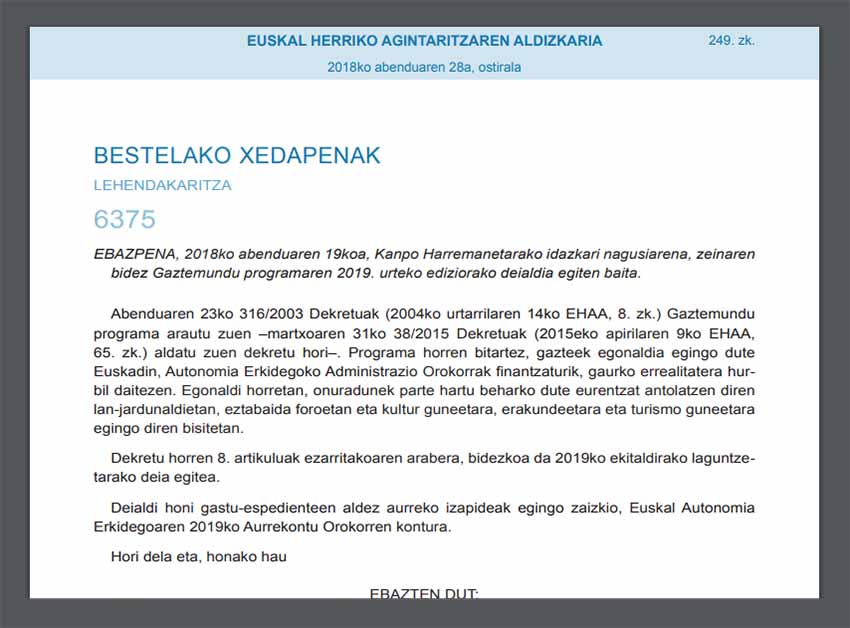 EUSKAL HERRIKO AGINTARITZAREN ALDIZKARIA 249. zk.

2018ko abenduaren 28a, ostirala

BESTELAKO XEDAPENAK

LEHENDAKARITZA

6375

EBAZPENA, 2018ko abenduaren 19koa, Kanpo Harremanetarako idazkari nagusiarena, zeinaren bidez Gaztemundu programaren 2019. urteko ediziorako deialdia egiten baita.

Abenduaren 23ko 316/2003 Dekretuak (2004ko urtarrilaren 14ko EHAA, 8. zk.) Gaztemundu programa arautu zuen –martxoaren 31ko 38/2015 Dekretuak (2015eko apirilaren 9ko EHAA, 65. zk.) aldatu zuen dekretu hori–. Programa horren bitartez, gazteek egonaldia egingo dute Euskadin, Autonomia Erkidegoko Administrazio Orokorrak finantzaturik, gaurko errealitatera hurbil daitezen. Egonaldi horretan, onuradunek parte hartu beharko dute eurentzat antolatzen diren lan-jardunaldietan, eztabaida foroetan eta kultur guneetara, erakundeetara eta turismo guneetara egingo diren bisitetan.

Dekretu horren 8. artikuluak ezarritakoaren arabera, bidezkoa da 2019ko ekitaldirako laguntzetarako deia egitea.

Deialdi honi gastu-espedienteen aldez aurreko izapideak egingo zaizkio, Euskal Autonomia Erkidegoaren 2019ko Aurrekontu Orokorren kontura.

Hori dela eta, honako hau

EBAZTEN DUT: